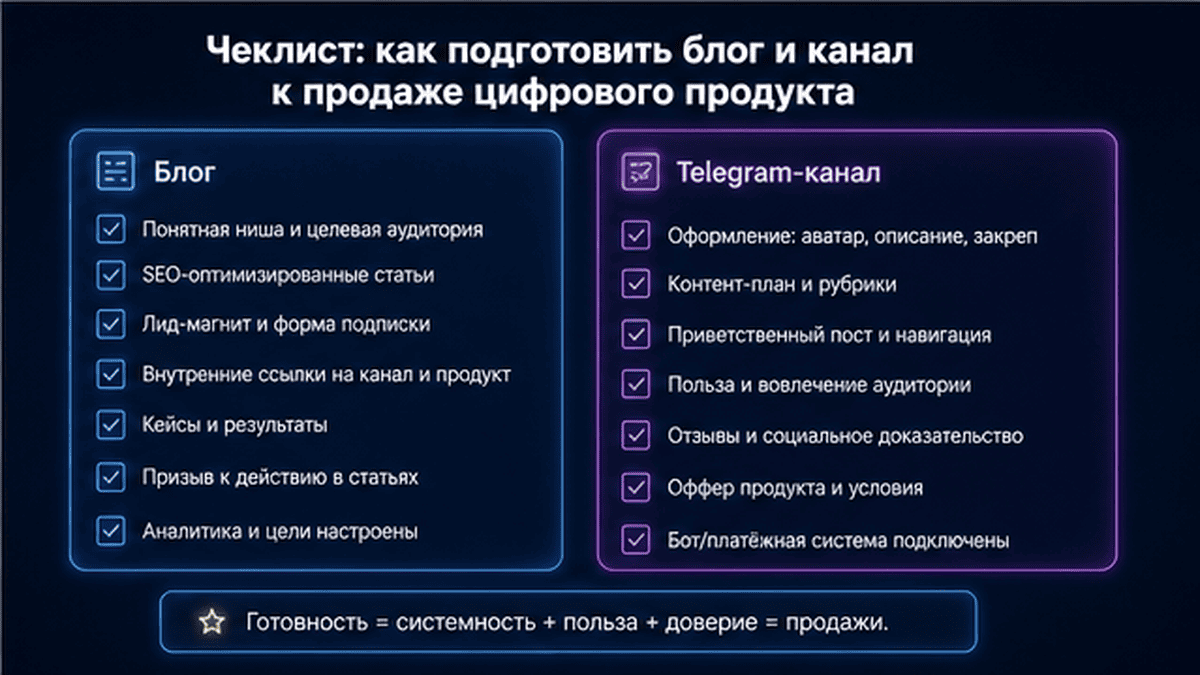 Чеклист: как подготовить блог и канал к продаже цифрового продукта

Блог

Понятная ниша и целевая аудитория

SEO-оптимизированные статьи

Лид-магнит и форма подписки

Внутренние ссылки на канал и продукт

Кейсы и результаты

Призыв к действию в статьях

Аналитика и цели настроены

Telegram-канал

Оформление: аватар, описание, закреп

Контент-план и рубрики

Приветственный пост и навигация

Польза и вовлечение аудитории

Отзывы и социальное доказательство

Оффер продукта и условия

Бот/платёжная система подключены

Готовность = системность + польза + доверие = продажи.